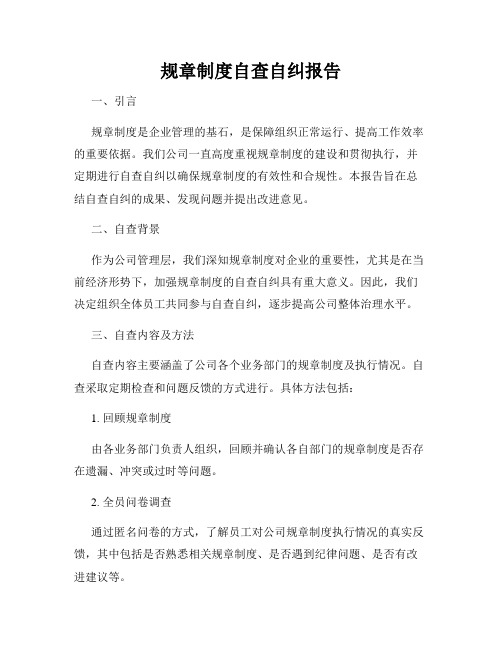 规章制度自查自纠报告

一、引言

规章制度是企业管理的基石，是保障组织正常运行、提高工作效率的重要依据。我们公司一直高度重视规章制度的建设和贯彻执行，并定期进行自查自纠以确保规章制度的有效性和合规性。本报告旨在总结自查自纠的成果、发现问题并提出改进意见。

二、自查背景

作为公司管理层，我们深知规章制度对企业的重要性，尤其是在当前经济形势下，加强规章制度的自查自纠具有重大意义。因此，我们决定组织全体员工共同参与自查自纠，逐步提高公司整体治理水平。

三、自查内容及方法

自查内容主要涵盖了公司各个业务部门的规章制度及执行情况。自查采取定期检查和问题反馈的方式进行。具体方法包括：

1. 回顾规章制度

由各业务部门负责人组织，回顾并确认各自部门的规章制度是否存在遗漏、冲突或过时等问题。

2. 全员问卷调查

通过匿名问卷的方式，了解员工对公司规章制度执行情况的真实反馈，其中包括是否熟悉相关规章制度、是否遇到纪律问题、是否有改进建议等。